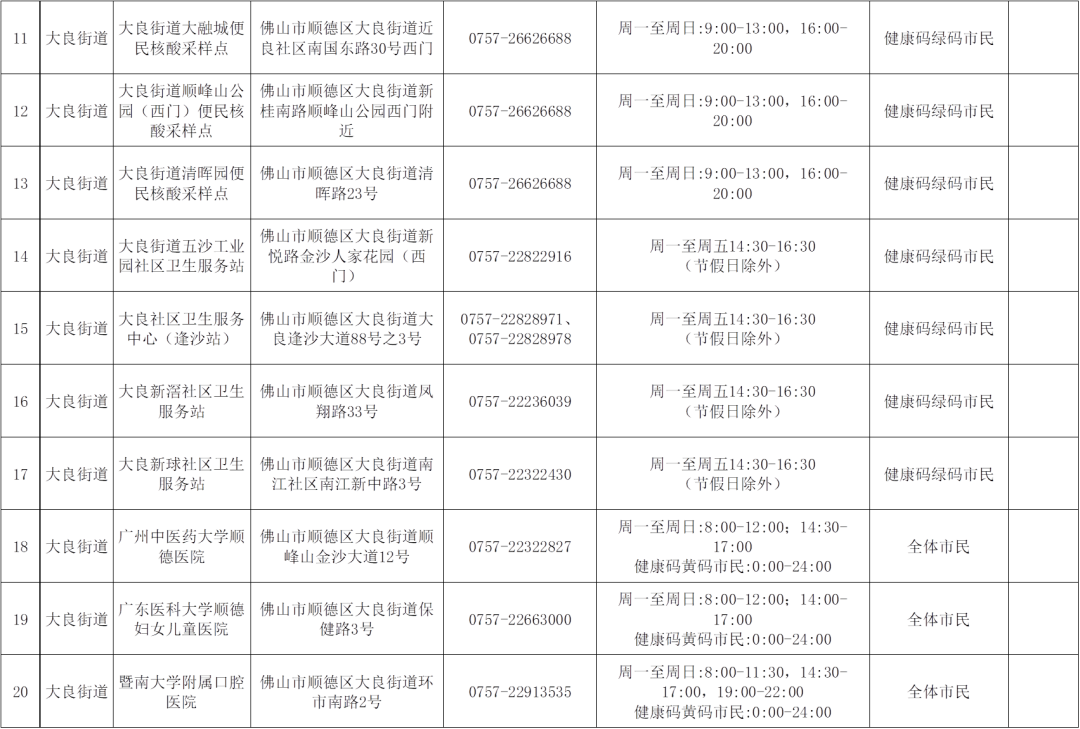 | 11 | 大良街道 | 大良街道大融城便民核酸采样点 | 佛山市顺德区大良街道近良社区南国东路30号西门 | 0757-26626688 | 周一至周日:9:00-13:00，16:00-20:00 | 健康码绿码市民 |  |
|---|---|---|---|---|---|---|---|
| 12 | 大良街道 | 大良街道顺峰山公园（西门）便民核酸采样点 | 佛山市顺德区大良街道新桂南路顺峰山公园西门附近 | 0757-26626688 | 周一至周日:9:00-13:00，16:00-20:00 | 健康码绿码市民 |  |
| 13 | 大良街道 | 大良街道清晖园便民核酸采样点 | 佛山市顺德区大良街道清晖路23号 | 0757-26626688 | 周一至周日:9:00-13:00，16:00-20:00 | 健康码绿码市民 |  |
| 14 | 大良街道 | 大良街道五沙工业园社区卫生服务站 | 佛山市顺德区大良街道新悦路金沙人家花园（西门） | 0757-22822916 | 周一至周五14:30-16:30（节假日除外） | 健康码绿码市民 |  |
| 15 | 大良街道 | 大良社区卫生服务中心（逢沙站） | 佛山市顺德区大良街道大良逢沙大道88号之3号 | 0757-22828971、0757-22828978 | 周一至周五14:30-16:30（节假日除外） | 健康码绿码市民 |  |
| 16 | 大良街道 | 大良新滘社区卫生服务站 | 佛山市顺德区大良街道凤翔路33号 | 0757-22236039 | 周一至周五14:30-16:30（节假日除外） | 健康码绿码市民 |  |
| 17 | 大良街道 | 大良新球社区卫生服务站 | 佛山市顺德区大良街道南江社区南江新中路3号 | 0757-22322430 | 周一至周五14:30-16:30（节假日除外） | 健康码绿码市民 |  |
| 18 | 大良街道 | 广州中医药大学顺德医院 | 佛山市顺德区大良街道顺峰山金沙大道12号 | 0757-22322827 | 周一至周日:8:00-12:00；14:30-17:00 健康码黄码市民:0:00-24:00 | 全体市民 |  |
| 19 | 大良街道 | 广东医科大学顺德妇女儿童医院 | 佛山市顺德区大良街道保健路3号 | 0757-22663000 | 周一至周日:8:00-12:00；14:00-17:00 健康码黄码市民:0:00-24:00 | 全体市民 |  |
| 20 | 大良街道 | 暨南大学附属口腔医院 | 佛山市顺德区大良街道环市南路2号 | 0757-22913535 | 周一至周日:8:00-11:30，14:30-17:00，19:00-22:00 健康码黄码市民:0:00-24:00 | 全体市民 |  |